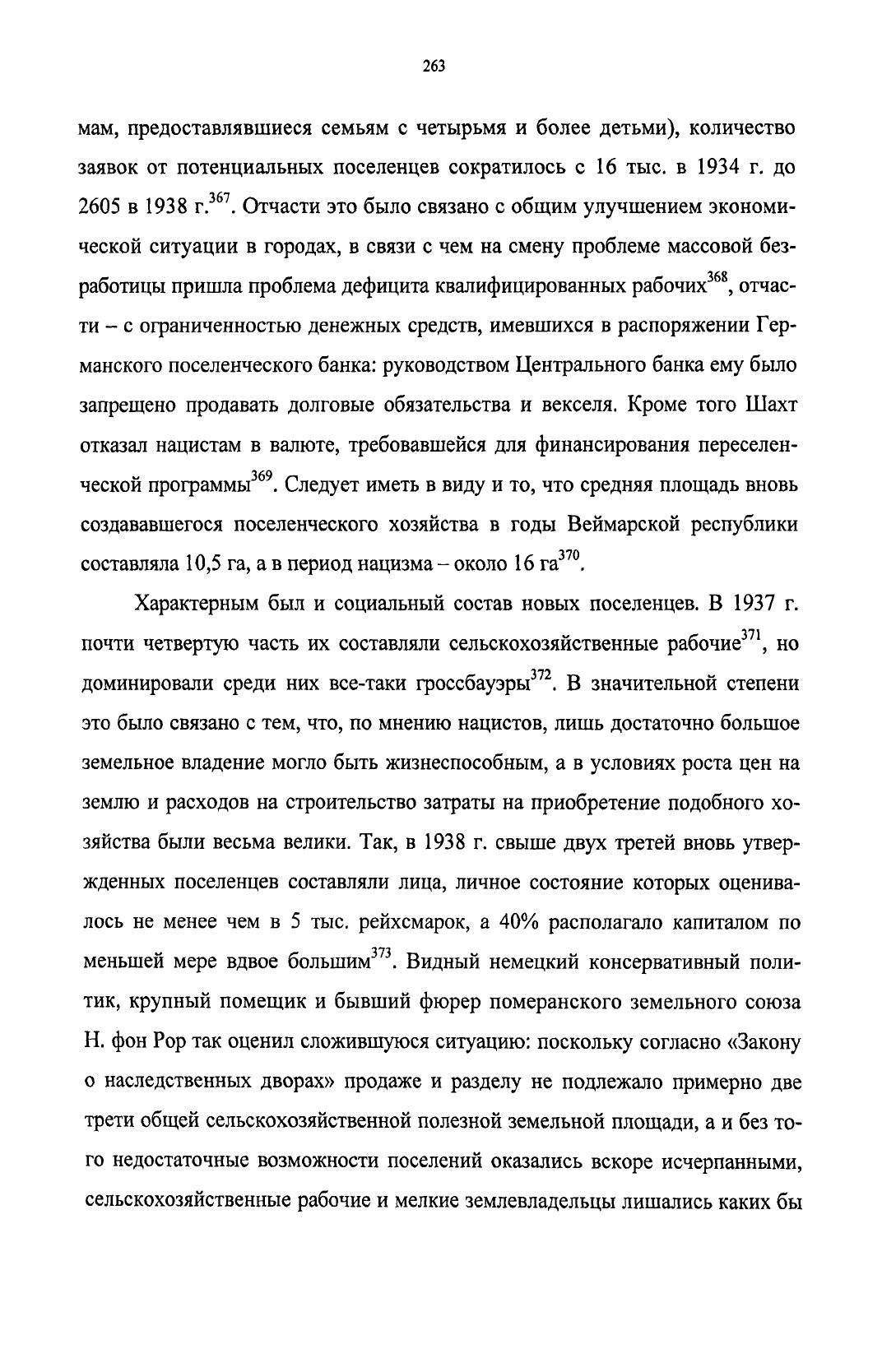 263

мам, предоставлявшиеся семьям с четырьмя и более детьми), количество заявок от потенциальных поселенцев сократилось с 16 тыс. в 1934 г. до 2605 в 1938 г.$^{367}$. Отчасти это было связано с общим улучшением экономической ситуации в городах, в связи с чем на смену проблеме массовой безработицы пришла проблема дефицита квалифицированных рабочих$^{368}$, отчасти – с ограниченностью денежных средств, имевшихся в распоряжении Германского поселенческого банка: руководством Центрального банка ему было запрещено продавать долговые обязательства и векселя. Кроме того Шахт отказал нацистам в валюте, требовавшейся для финансирования переселенческой программы$^{369}$. Следует иметь в виду и то, что средняя площадь вновь создававшегося поселенческого хозяйства в годы Веймарской республики составляла 10,5 га, а в период нацизма – около 16 га$^{370}$.

Характерным был и социальный состав новых поселенцев. В 1937 г. почти четвертую часть их составляли сельскохозяйственные рабочие$^{371}$, но доминировали среди них все-таки гроссбауэры$^{372}$. В значительной степени это было связано с тем, что, по мнению нацистов, лишь достаточно большое земельное владение могло быть жизнеспособным, а в условиях роста цен на землю и расходов на строительство затраты на приобретение подобного хозяйства были весьма велики. Так, в 1938 г. свыше двух третей вновь утвержденных поселенцев составляли лица, личное состояние которых оценивалось не менее чем в 5 тыс. рейхсмарок, а 40% располагало капиталом по меньшей мере вдвое большим$^{373}$. Видный немецкий консервативный политик, крупный помещик и бывший фюрер померанского земельного союза Н. фон Рор так оценил сложившуюся ситуацию: поскольку согласно «Закону о наследственных дворах» продаже и разделу не подлежало примерно две трети общей сельскохозяйственной полезной земельной площади, а и без того недостаточные возможности поселений оказались вскоре исчерпанными, сельскохозяйственные рабочие и мелкие землевладельцы лишались каких бы